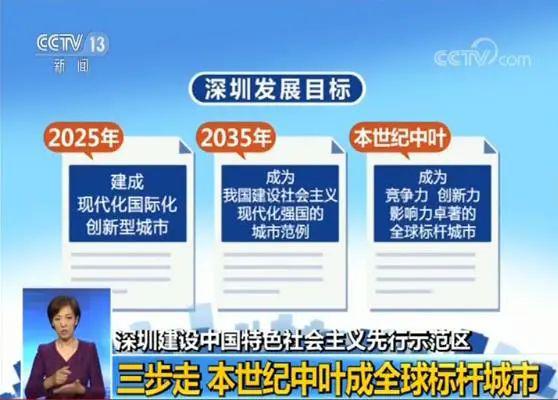 CCTV 13
新闻

CCTV.com

深圳发展目标

2025年

建成
现代化国际化
创新型城市

2035年

成为
我国建设社会主义
现代化强国的
城市范例

本世纪中叶

成为
竞争力 创新力
影响力卓著的
全球标杆城市

深圳建设中国特色社会主义先行示范区
三步走 本世纪中叶成全球标杆城市